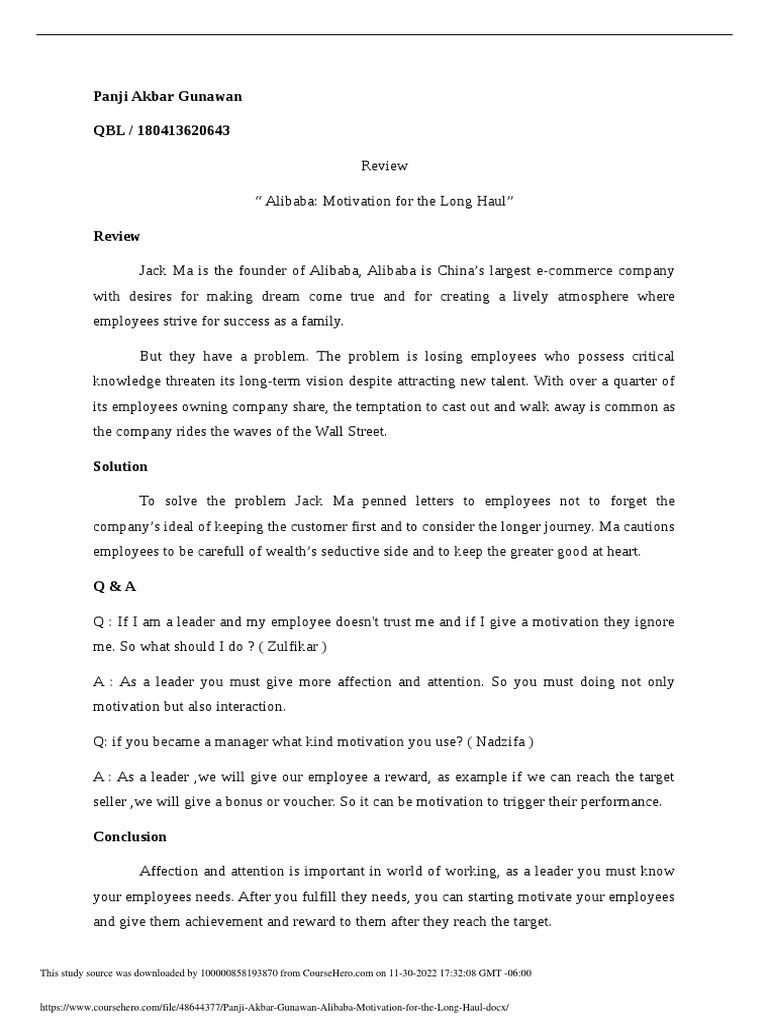 Panji Akbar Gunawan

QBL / 180413620643

Review

“ Alibaba: Motivation for the Long Haul”

Review

Jack Ma is the founder of Alibaba, Alibaba is China’s largest e-commerce company with desires for making dream come true and for creating a lively atmosphere where employees strive for success as a family.

But they have a problem. The problem is losing employees who possess critical knowledge threaten its long-term vision despite attracting new talent. With over a quarter of its employees owning company share, the temptation to cast out and walk away is common as the company rides the waves of the Wall Street.

Solution

To solve the problem Jack Ma penned letters to employees not to forget the company’s ideal of keeping the customer first and to consider the longer journey. Ma cautions employees to be carefull of wealth’s seductive side and to keep the greater good at heart.

Q & A

Q : If I am a leader and my employee doesn't trust me and if I give a motivation they ignore me. So what should I do ? ( Zulfikar )

A : As a leader you must give more affection and attention. So you must doing not only motivation but also interaction.

Q: if you became a manager what kind motivation you use? ( Nadzifa )

A : As a leader ,we will give our employee a reward, as example if we can reach the target seller ,we will give a bonus or voucher. So it can be motivation to trigger their performance.

Conclusion

Affection and attention is important in world of working, as a leader you must know your employees needs. After you fulfill they needs, you can starting motivate your employees and give them achievement and reward to them after they reach the target.

This study source was downloaded by 100000858193870 from CourseHero.com on 11-30-2022 17:32:08 GMT -06:00

https://www.coursehero.com/file/48644377/Panji-Akbar-Gunawan-Alibaba-Motivation-for-the-Long-Haul-docx/